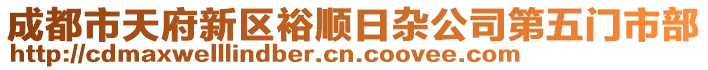 成都市天府新区裕顺日杂公司第五门市部
http://cdmaxwelllindber.cn.coovee.com